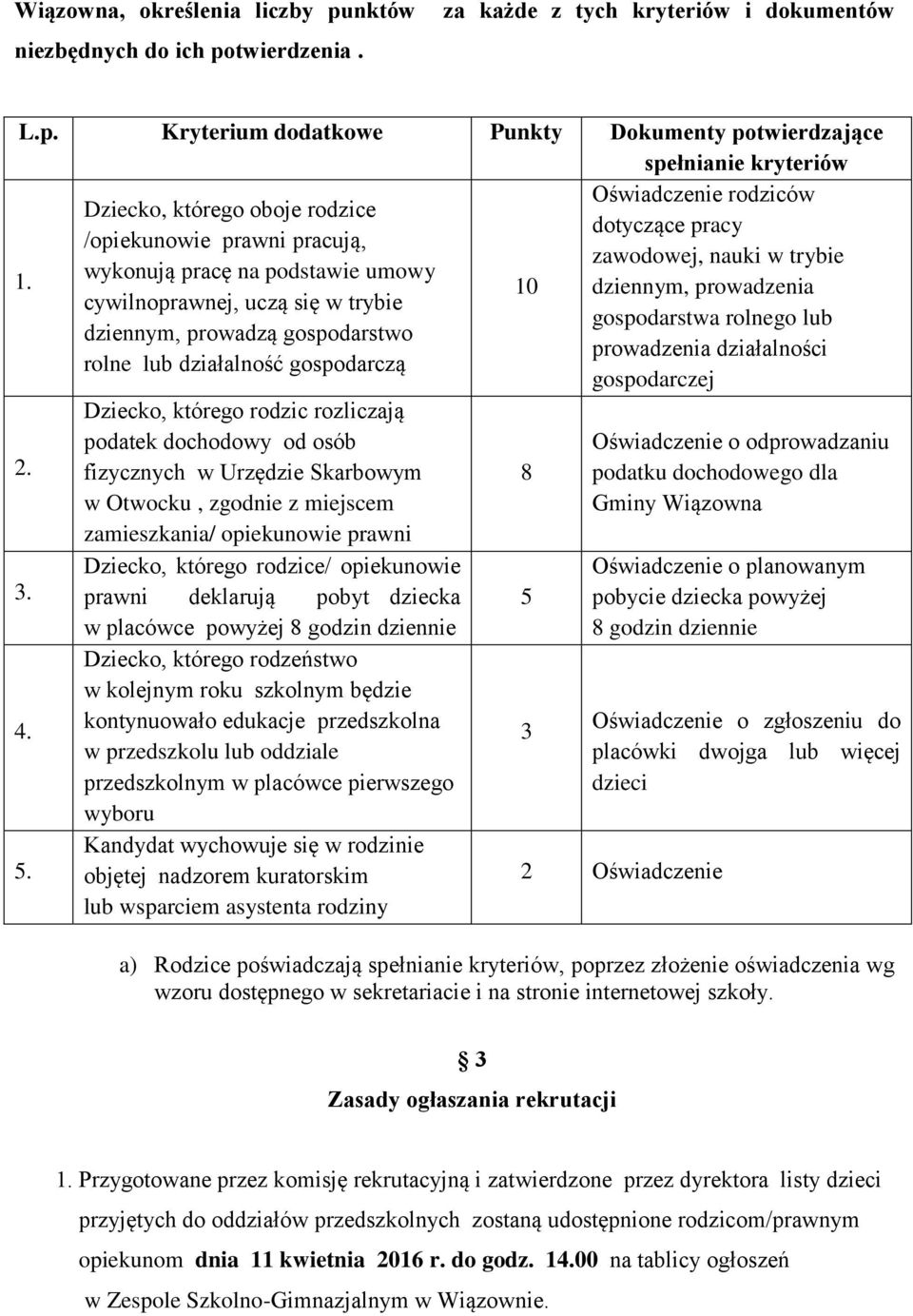 Wiązowna, określenia liczby punktów za każde z tych kryteriów i dokumentów niezbędnych do ich potwierdzenia .

| L.p. | Kryterium dodatkowe | Punkty | Dokumenty potwierdzające spełnianie kryteriów |
|---|---|---|---|
| 1. | Dziecko, którego oboje rodzice /opiekunowie prawni pracują, wykonują pracę na podstawie umowy cywilnoprawnej, uczą się w trybie dziennym, prowadzą gospodarstwo rolne lub działalność gospodarczą | 10 | Oświadczenie rodziców dotyczące pracy zawodowej, nauki w trybie dziennym, prowadzenia gospodarstwa rolnego lub prowadzenia działalności gospodarczej |
| 2. | Dziecko, którego rodzic rozliczają podatek dochodowy od osób fizycznych w Urzędzie Skarbowym w Otwocku , zgodnie z miejscem zamieszkania/ opiekunowie prawni | 8 | Oświadczenie o odprowadzaniu podatku dochodowego dla Gminy Wiązowna |
| 3. | Dziecko, którego rodzice/ opiekunowie prawni deklarują pobyt dziecka w placówce powyżej 8 godzin dziennie | 5 | Oświadczenie o planowanym pobycie dziecka powyżej 8 godzin dziennie |
| 4. | Dziecko, którego rodzeństwo w kolejnym roku szkolnym będzie kontynuowało edukacje przedszkolna w przedszkolu lub oddziale przedszkolnym w placówce pierwszego wyboru | 3 | Oświadczenie o zgłoszeniu do placówki dwojga lub więcej dzieci |
| 5. | Kandydat wychowuje się w rodzinie objętej nadzorem kuratorskim lub wsparciem asystenta rodziny | 2 | Oświadczenie |

a) Rodzice poświadczają spełnianie kryteriów, poprzez złożenie oświadczenia wg wzoru dostępnego w sekretariacie i na stronie internetowej szkoły.

§ 3
Zasady ogłaszania rekrutacji

1. Przygotowane przez komisję rekrutacyjną i zatwierdzone przez dyrektora listy dzieci przyjętych do oddziałów przedszkolnych zostaną udostępnione rodzicom/prawnym opiekunom dnia 11 kwietnia 2016 r. do godz. 14.00 na tablicy ogłoszeń w Zespole Szkolno-Gimnazjalnym w Wiązownie.